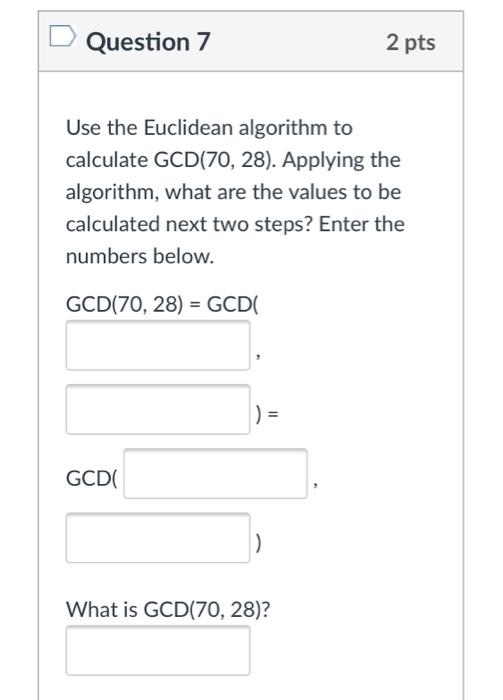 Question 7

2 pts

Use the Euclidean algorithm to calculate GCD(70, 28). Applying the algorithm, what are the values to be calculated next two steps? Enter the numbers below.

GCD(70, 28) = GCD(

,

) =

GCD(

,

)

What is GCD(70, 28)?